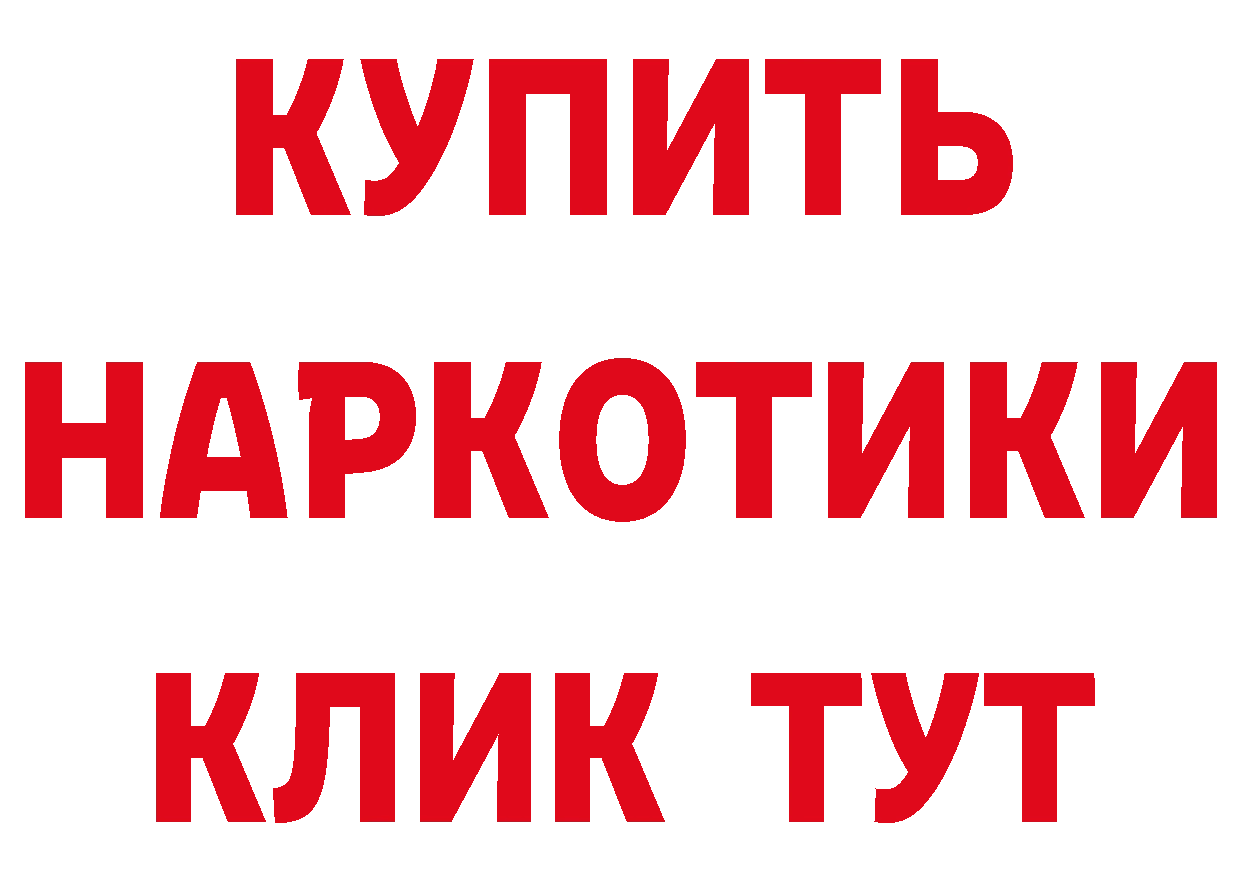 КУПИТЬ
НАРКОТИКИ
КЛИК ТУТ